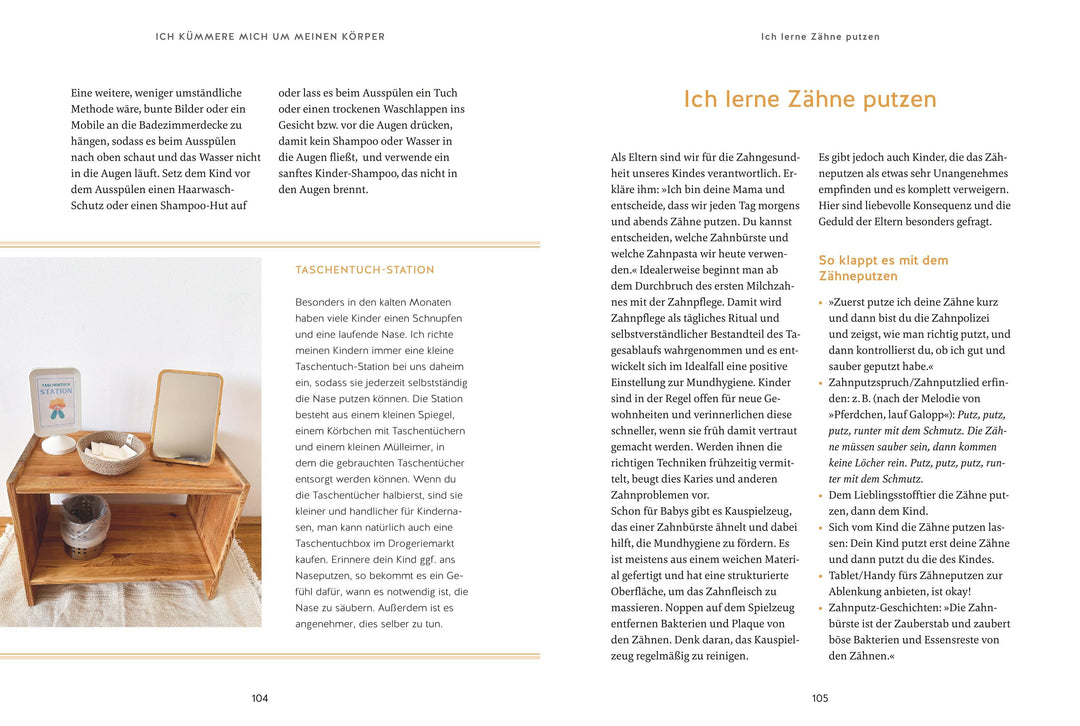 ICH KÜMMERE MICH UM MEINEN KÖRPER

Eine weitere, weniger umständliche Methode wäre, bunte Bilder oder ein Mobile an die Badezimmerdecke zu hängen, sodass es beim Ausspülen nach oben schaut und das Wasser nicht in die Augen läuft. Setz dem Kind vor dem Ausspülen einen Haarwasch-Schutz oder einen Shampoo-Hut auf oder lass es beim Ausspülen ein Tuch oder einen trockenen Waschlappen ins Gesicht bzw. vor die Augen drücken, damit kein Shampoo oder Wasser in die Augen fließt, und verwende ein sanftes Kinder-Shampoo, das nicht in den Augen brennt.

TASCHENTUCH STATION

TASCHENTUCH-STATION

Besonders in den kalten Monaten haben viele Kinder einen Schnupfen und eine laufende Nase. Ich richte meinen Kindern immer eine kleine Taschentuch-Station bei uns daheim ein, sodass sie jederzeit selbstständig die Nase putzen können. Die Station besteht aus einem kleinen Spiegel, einem Körbchen mit Taschentüchern und einem kleinen Mülleimer, in dem die gebrauchten Taschentücher entsorgt werden können. Wenn du die Taschentücher halbierst, sind sie kleiner und handlicher für Kindernasen, man kann natürlich auch eine Taschentuchbox im Drogeriemarkt kaufen. Erinnere dein Kind ggf. ans Naseputzen, so bekommt es ein Gefühl dafür, wann es notwendig ist, die Nase zu säubern. Außerdem ist es angenehmer, dies selber zu tun.

104

Ich lerne Zähne putzen

Ich lerne Zähne putzen

Als Eltern sind wir für die Zahngesundheit unseres Kindes verantwortlich. Erkläre ihm: »Ich bin deine Mama und entscheide, dass wir jeden Tag morgens und abends Zähne putzen. Du kannst entscheiden, welche Zahnbürste und welche Zahnpasta wir heute verwenden.« Idealerweise beginnt man ab dem Durchbruch des ersten Milchzahnes mit der Zahnpflege. Damit wird Zahnpflege als tägliches Ritual und selbstverständlicher Bestandteil des Tagesablaufs wahrgenommen und es entwickelt sich im Idealfall eine positive Einstellung zur Mundhygiene. Kinder sind in der Regel offen für neue Gewohnheiten und verinnerlichen diese schneller, wenn sie früh damit vertraut gemacht werden. Werden ihnen die richtigen Techniken frühzeitig vermittelt, beugt dies Karies und anderen Zahnproblemen vor.
Schon für Babys gibt es Kauspielzeug, das einer Zahnbürste ähnelt und dabei hilft, die Mundhygiene zu fördern. Es ist meistens aus einem weichen Material gefertigt und hat eine strukturierte Oberfläche, um das Zahnfleisch zu massieren. Noppen auf dem Spielzeug entfernen Bakterien und Plaque von den Zähnen. Denk daran, das Kauspielzeug regelmäßig zu reinigen.

Es gibt jedoch auch Kinder, die das Zähneputzen als etwas sehr Unangenehmes empfinden und es komplett verweigern. Hier sind liebevolle Konsequenz und die Geduld der Eltern besonders gefragt.

So klappt es mit dem Zähneputzen

• »Zuerst putze ich deine Zähne kurz und dann bist du die Zahnpolizei und zeigst, wie man richtig putzt, und dann kontrollierst du, ob ich gut und sauber geputzt habe.«
• Zahnputzspruch/Zahnputzlied erfinden: z. B. (nach der Melodie von »Pferdchen, lauf Galopp«): Putz, putz, putz, runter mit dem Schmutz. Die Zähne müssen sauber sein, dann kommen keine Löcher rein. Putz, putz, putz, runter mit dem Schmutz.
• Dem Lieblingsstofftier die Zähne putzen, dann dem Kind.
• Sich vom Kind die Zähne putzen lassen: Dein Kind putzt erst deine Zähne und dann putzt du die des Kindes.
• Tablet/Handy fürs Zähneputzen zur Ablenkung anbieten, ist okay!
• Zahnputz-Geschichten: »Die Zahnbürste ist der Zauberstab und zaubert böse Bakterien und Essensreste von den Zähnen.«

105